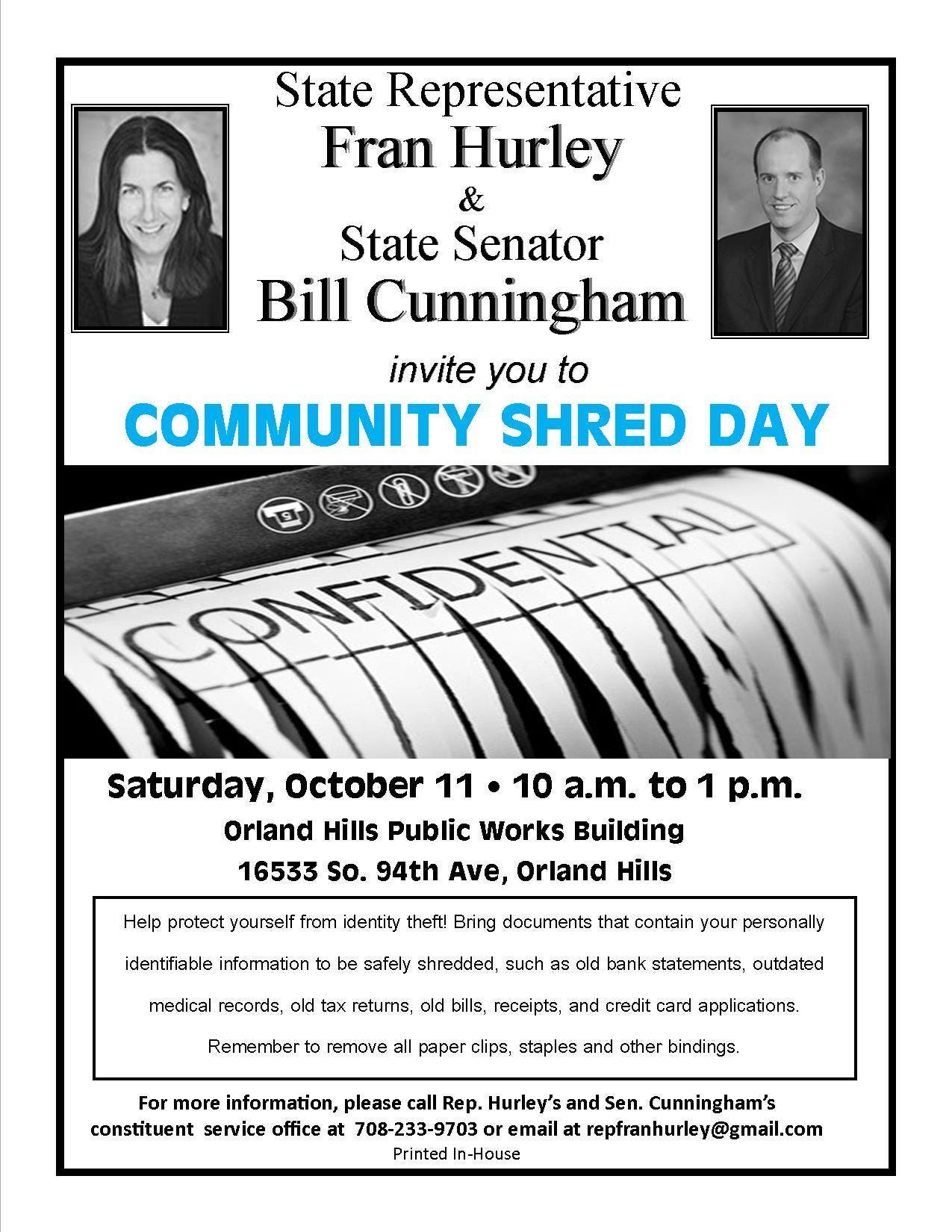 State Representative
Fran Hurley
&
State Senator
Bill Cunningham

invite you to

COMMUNITY SHRED DAY

CONFIDENTIAL

Saturday, October 11 • 10 a.m. to 1 p.m.
Orland Hills Public Works Building
16533 So. 94th Ave, Orland Hills

Help protect yourself from identity theft! Bring documents that contain your personally identifiable information to be safely shredded, such as old bank statements, outdated medical records, old tax returns, old bills, receipts, and credit card applications.

Remember to remove all paper clips, staples and other bindings.

For more information, please call Rep. Hurley's and Sen. Cunningham's constituent service office at 708-233-9703 or email at repfranhurley@gmail.com

Printed In-House